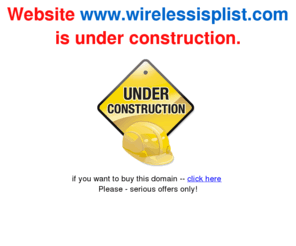 Website www.wirelessisplist.com is under construction.

UNDER CONSTRUCTION

if you want to buy this domain -- click here
Please - serious offers only!